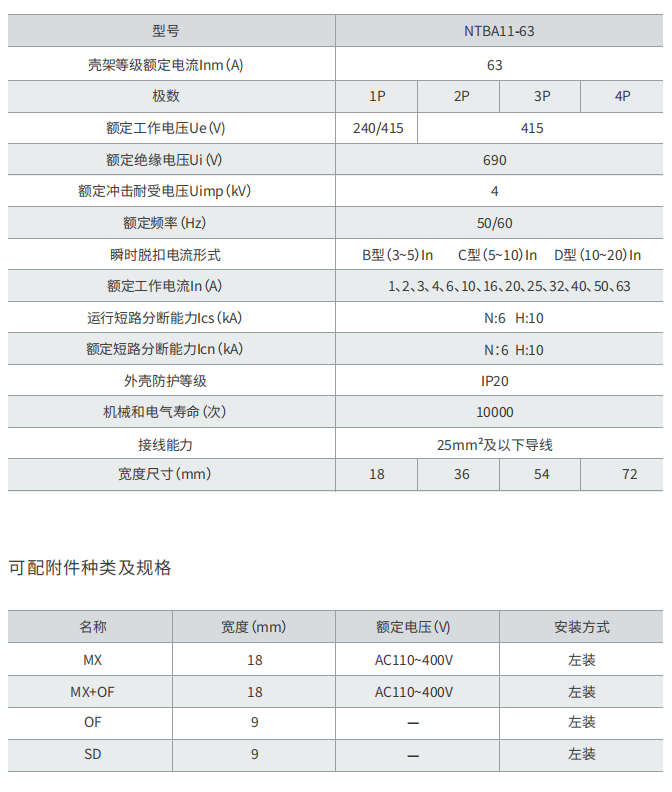 | 型号 | NTBA11-63 | | | |
|---|---|---|---|---|
| 壳架等级额定电流Inm(A) | 63 | | | |
| 极数 | 1P | 2P | 3P | 4P |
| 额定工作电压Ue(V) | 240/415 | 415 | | |
| 额定绝缘电压Ui(V) | 690 | | | |
| 额定冲击耐受电压Uimp(kV) | 4 | | | |
| 额定频率(Hz) | 50/60 | | | |
| 瞬时脱扣电流形式 | B型(3~5)In C型(5~10)In D型(10~20)In | | | |
| 额定工作电流In(A) | 1、2、3、4、6、10、16、20、25、32、40、50、63 | | | |
| 运行短路分断能力Ics(kA) | N:6 H:10 | | | |
| 额定短路分断能力Icn(kA) | N:6 H:10 | | | |
| 外壳防护等级 | IP20 | | | |
| 机械和电气寿命(次) | 10000 | | | |
| 接线能力 | 25$mm^2$及以下导线 | | | |
| 宽度尺寸(mm) | 18 | 36 | 54 | 72 |

可配附件种类及规格

| 名称 | 宽度(mm) | 额定电压(V) | 安装方式 |
|---|---|---|---|
| MX | 18 | AC110~400V | 左装 |
| MX+OF | 18 | AC110~400V | 左装 |
| OF | 9 | — | 左装 |
| SD | 9 | — | 左装 |